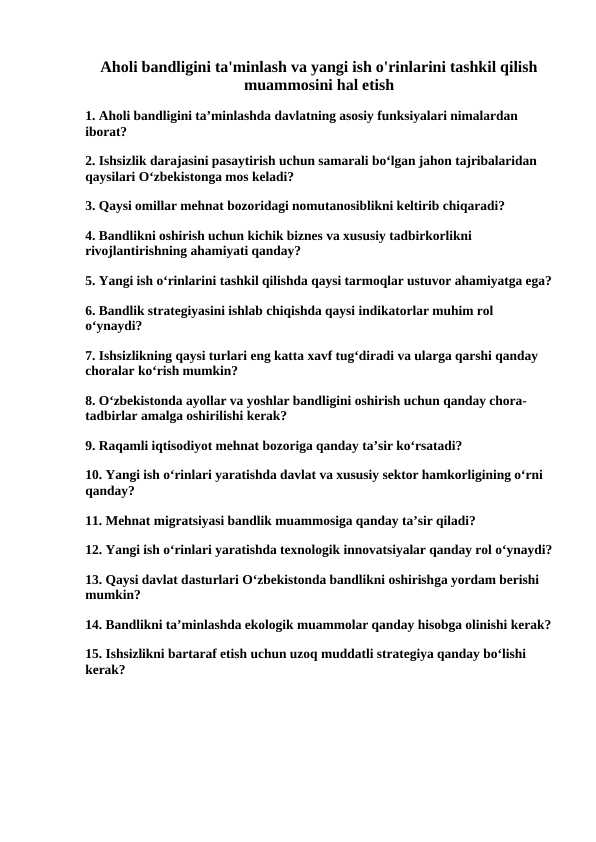 Aholi bandligini ta'minlash va yangi ish o'rinlarini tashkil qilish muammosini hal etish

1. Aholi bandligini ta’minlashda davlatning asosiy funksiyalari nimalardan iborat?

2. Ishsizlik darajasini pasaytirish uchun samarali bo‘lgan jahon tajribalaridan qaysilari O‘zbekistonga mos keladi?

3. Qaysi omillar mehnat bozoridagi nomutanosiblikni keltirib chiqaradi?

4. Bandlikni oshirish uchun kichik biznes va xususiy tadbirkorlikni rivojlantirishning ahamiyati qanday?

5. Yangi ish o‘rinlarini tashkil qilishda qaysi tarmoqlar ustuvor ahamiyatga ega?

6. Bandlik strategiyasini ishlab chiqishda qaysi indikatorlar muhim rol o‘ynaydi?

7. Ishsizlikning qaysi turlari eng katta xavf tug‘diradi va ularga qarshi qanday choralar ko‘rish mumkin?

8. O‘zbekistonda ayollar va yoshlar bandligini oshirish uchun qanday chora-tadbirlar amalga oshirilishi kerak?

9. Raqamli iqtisodiyot mehnat bozoriga qanday ta’sir ko‘rsatadi?

10. Yangi ish o‘rinlari yaratishda davlat va xususiy sektor hamkorligining o‘rni qanday?

11. Mehnat migratsiyasi bandlik muammosiga qanday ta’sir qiladi?

12. Yangi ish o‘rinlari yaratishda texnologik innovatsiyalar qanday rol o‘ynaydi?

13. Qaysi davlat dasturlari O‘zbekistonda bandlikni oshirishga yordam berishi mumkin?

14. Bandlikni ta’minlashda ekologik muammolar qanday hisobga olinishi kerak?

15. Ishsizlikni bartaraf etish uchun uzoq muddatli strategiya qanday bo‘lishi kerak?